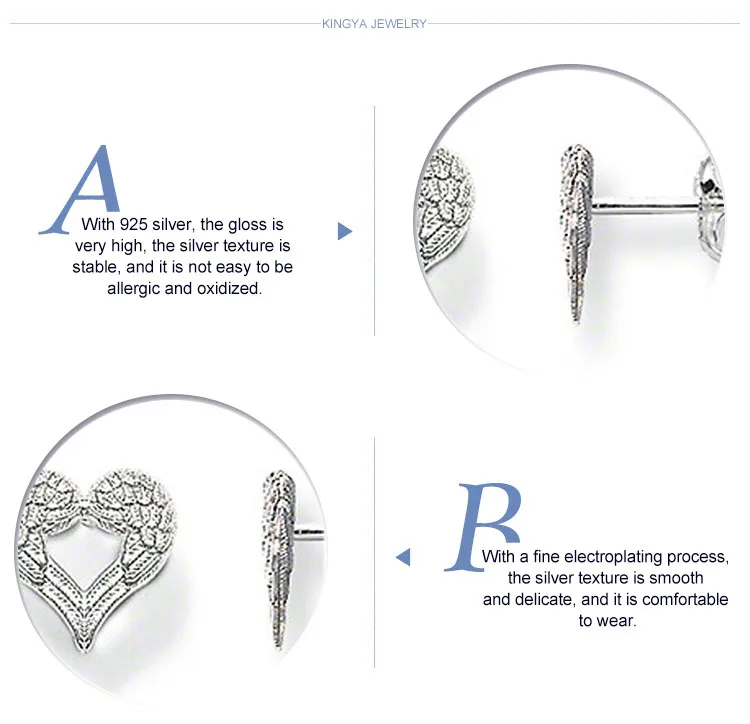 KINGYA JEWELRY

A

With 925 silver, the gloss is very high, the silver texture is stable, and it is not easy to be allergic and oxidized.

B

With a fine electroplating process, the silver texture is smooth and delicate, and it is comfortable to wear.